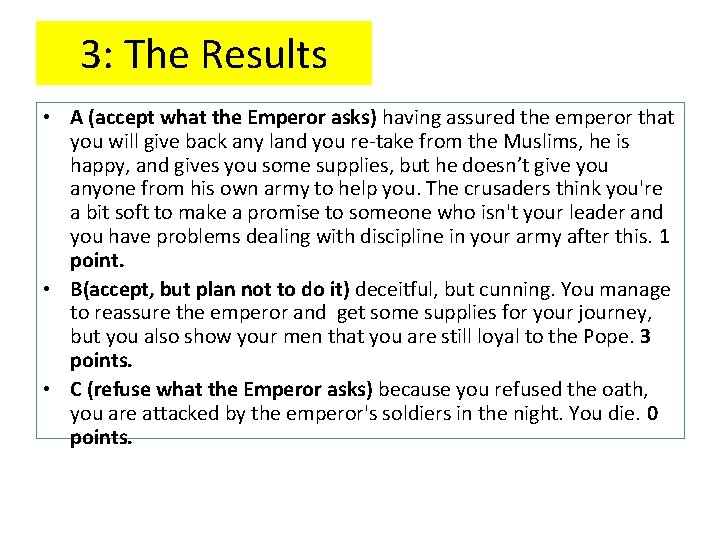 3: The Results

• A (accept what the Emperor asks) having assured the emperor that you will give back any land you re-take from the Muslims, he is happy, and gives you some supplies, but he doesn't give you anyone from his own army to help you. The crusaders think you're a bit soft to make a promise to someone who isn't your leader and you have problems dealing with discipline in your army after this. 1 point.
• B(accept, but plan not to do it) deceitful, but cunning. You manage to reassure the emperor and get some supplies for your journey, but you also show your men that you are still loyal to the Pope. 3 points.
• C (refuse what the Emperor asks) because you refused the oath, you are attacked by the emperor's soldiers in the night. You die. 0 points.